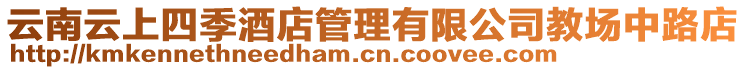 云南云上四季酒店管理有限公司教场中路店
http://kmkennethneedham.cn.coovee.com